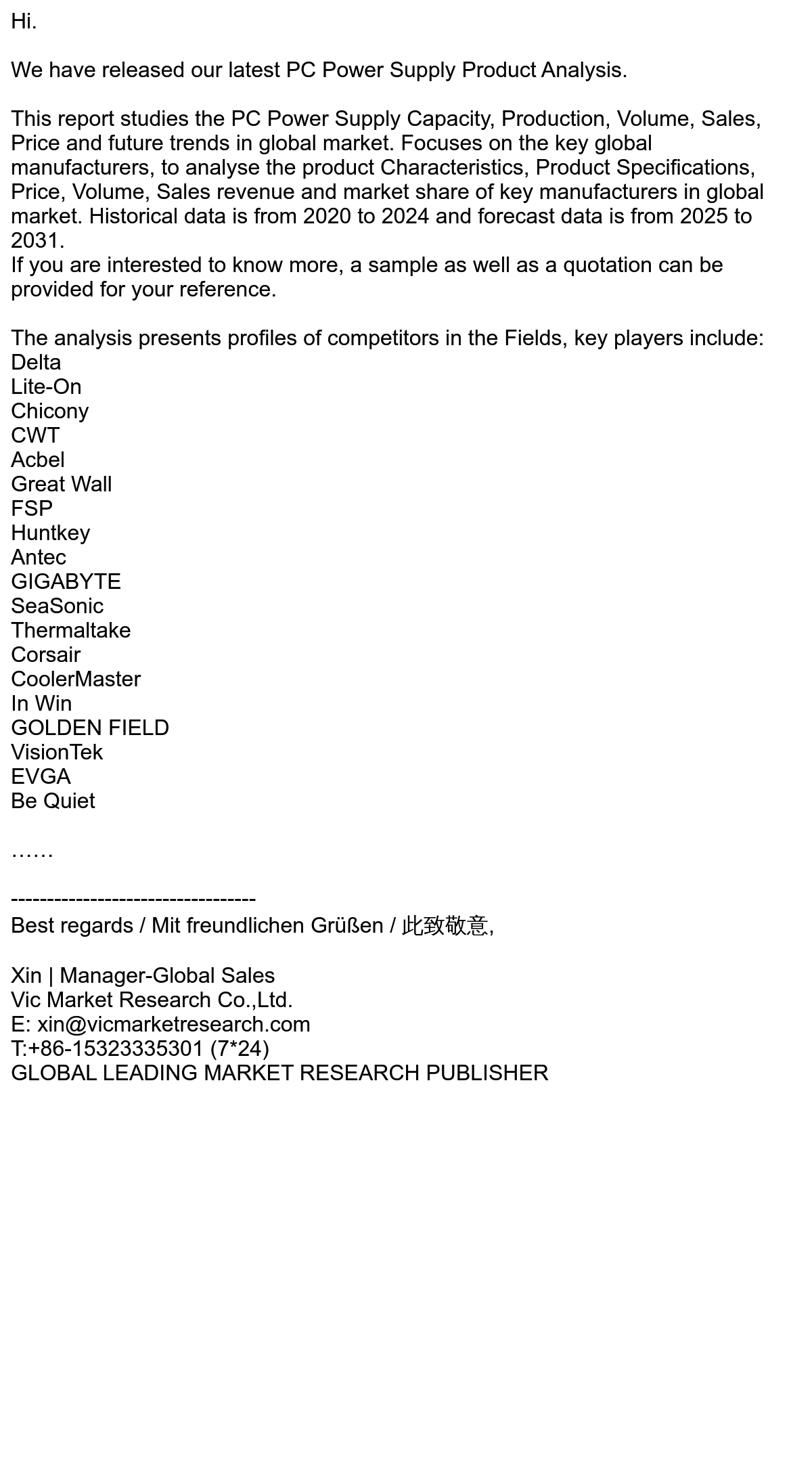 Hi.

We have released our latest PC Power Supply Product Analysis.

This report studies the PC Power Supply Capacity, Production, Volume, Sales, Price and future trends in global market. Focuses on the key global manufacturers, to analyse the product Characteristics, Product Specifications, Price, Volume, Sales revenue and market share of key manufacturers in global market. Historical data is from 2020 to 2024 and forecast data is from 2025 to 2031.
If you are interested to know more, a sample as well as a quotation can be provided for your reference.

The analysis presents profiles of competitors in the Fields, key players include:
Delta
Lite-On
Chicony
CWT
Acbel
Great Wall
FSP
Huntkey
Antec
GIGABYTE
SeaSonic
Thermaltake
Corsair
CoolerMaster
In Win
GOLDEN FIELD
VisionTek
EVGA
Be Quiet

……

----------------------------------
Best regards / Mit freundlichen Grüßen / 此致敬意,

Xin | Manager-Global Sales
Vic Market Research Co.,Ltd.
E: xin@vicmarketresearch.com
T:+86-15323335301 (7*24)
GLOBAL LEADING MARKET RESEARCH PUBLISHER